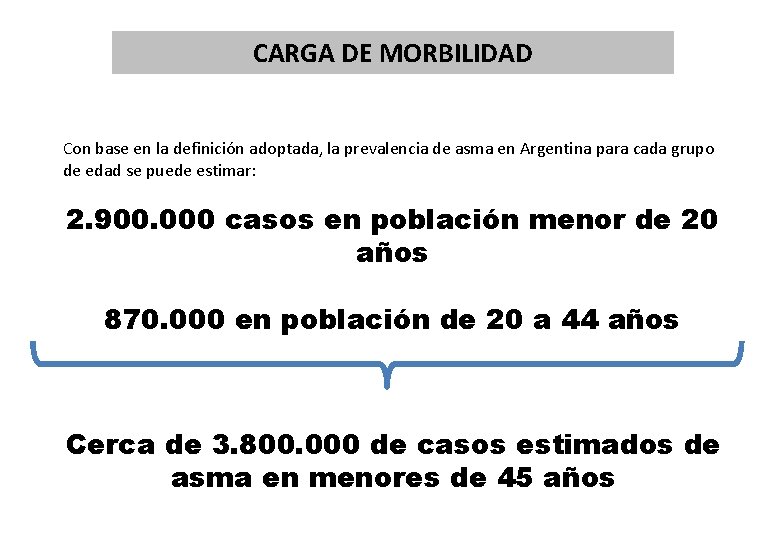 CARGA DE MORBILIDAD

Con base en la definición adoptada, la prevalencia de asma en Argentina para cada grupo de edad se puede estimar:

2.900.000 casos en población menor de 20 años

870.000 en población de 20 a 44 años

Cerca de 3.800.000 de casos estimados de asma en menores de 45 años